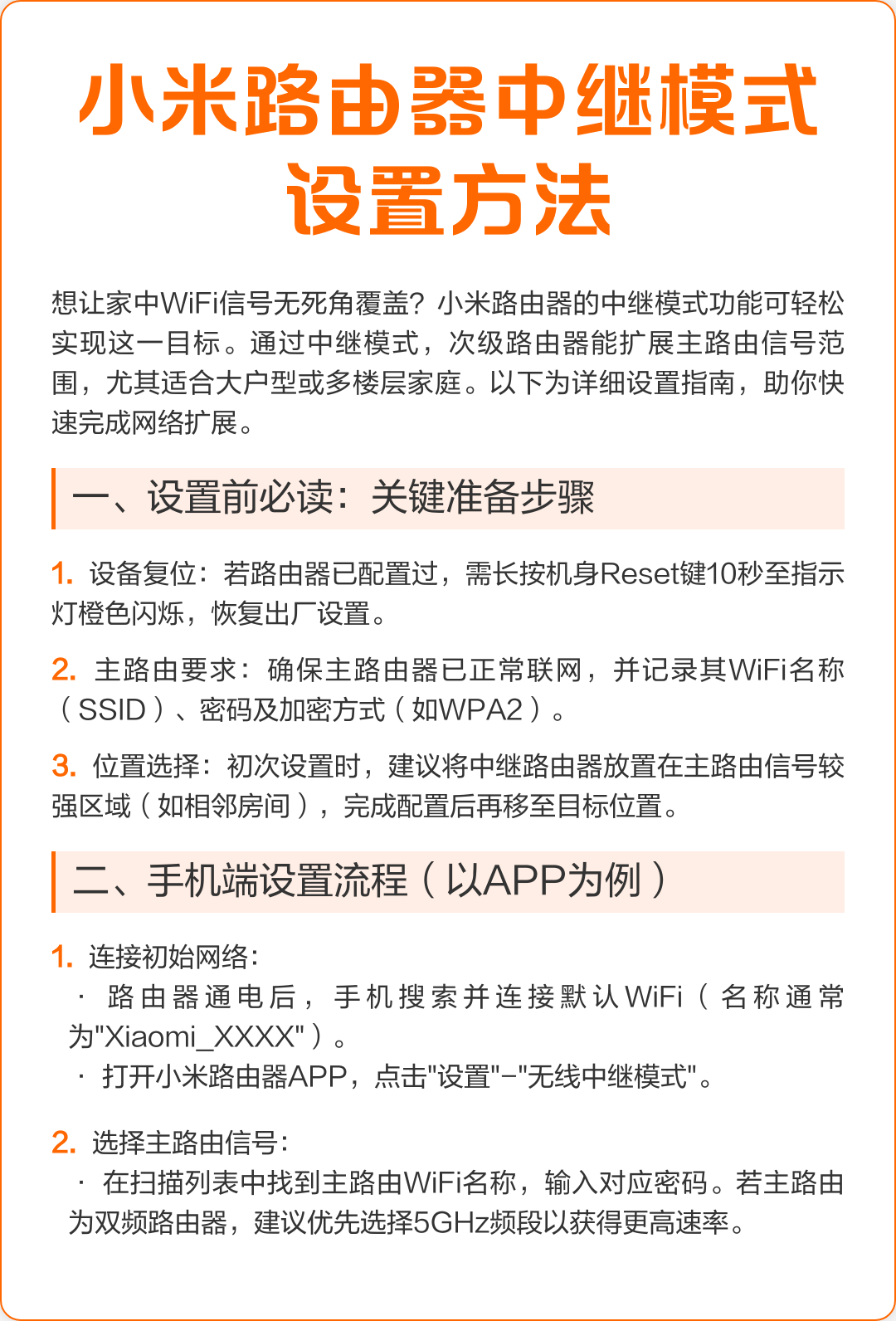 小米路由器中继模式设置方法

想让家中WiFi信号无死角覆盖？小米路由器的中继模式功能可轻松实现这一目标。通过中继模式，次级路由器能扩展主路由信号范围，尤其适合大户型或多楼层家庭。以下为详细设置指南，助你快速完成网络扩展。

一、设置前必读：关键准备步骤

1. 设备复位：若路由器已配置过，需长按机身Reset键10秒至指示灯橙色闪烁，恢复出厂设置。

2. 主路由要求：确保主路由器已正常联网，并记录其WiFi名称（SSID）、密码及加密方式（如WPA2）。

3. 位置选择：初次设置时，建议将中继路由器放置在主路由信号较强区域（如相邻房间），完成配置后再移至目标位置。

二、手机端设置流程（以APP为例）

1. 连接初始网络：
· 路由器通电后，手机搜索并连接默认WiFi（名称通常为"Xiaomi_XXXX"）。
· 打开小米路由器APP，点击"设置"-"无线中继模式"。

2. 选择主路由信号：
· 在扫描列表中找到主路由WiFi名称，输入对应密码。若主路由为双频路由器，建议优先选择5GHz频段以获得更高速率。